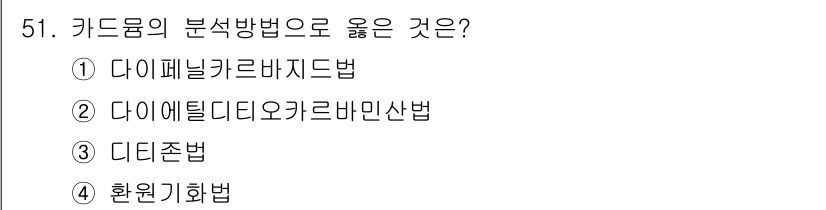 51. 카드뮴의 분석방법으로 옳은 것은?

① 다이페닐카르바지드법

② 다이에틸디티오카르바민산법

③ 디티존법

④ 환원기화법